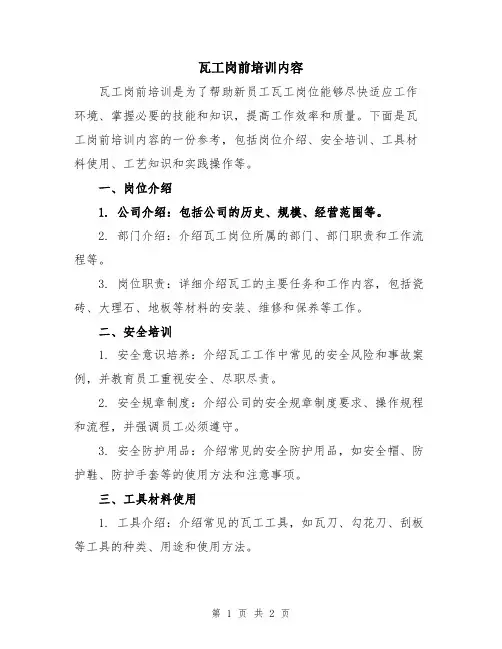 瓦工岗前培训内容

瓦工岗前培训是为了帮助新员工瓦工岗位能够尽快适应工作环境、掌握必要的技能和知识，提高工作效率和质量。下面是瓦工岗前培训内容的一份参考，包括岗位介绍、安全培训、工具材料使用、工艺知识和实践操作等。

一、岗位介绍

1. 公司介绍：包括公司的历史、规模、经营范围等。

2. 部门介绍：介绍瓦工岗位所属的部门、部门职责和工作流程等。

3. 岗位职责：详细介绍瓦工的主要任务和工作内容，包括瓷砖、大理石、地板等材料的安装、维修和保养等工作。

二、安全培训

1. 安全意识培养：介绍瓦工工作中常见的安全风险和事故案例，并教育员工重视安全、尽职尽责。

2. 安全规章制度：介绍公司的安全规章制度要求、操作规程和流程，并强调员工必须遵守。

3. 安全防护用品：介绍常见的安全防护用品，如安全帽、防护鞋、防护手套等的使用方法和注意事项。

三、工具材料使用

1. 工具介绍：介绍常见的瓦工工具，如瓦刀、勾花刀、刮板等工具的种类、用途和使用方法。

第 1 页 共 2 页